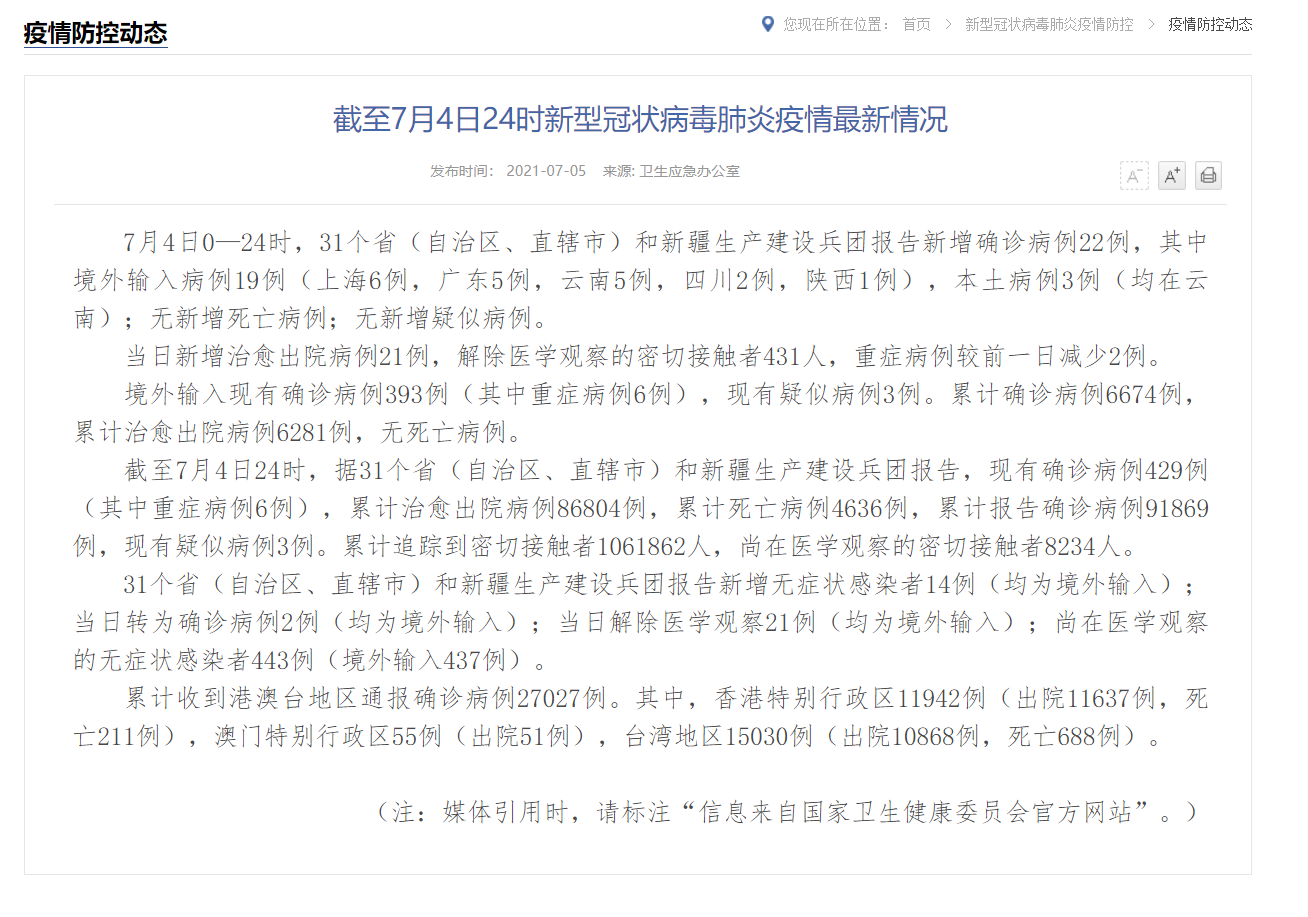 疫情防控动态

您现在所在位置： 首页 > 新型冠状病毒肺炎疫情防控 > 疫情防控动态

截至7月4日24时新型冠状病毒肺炎疫情最新情况

发布时间： 2021-07-05 来源: 卫生应急办公室

A⁻ A⁺

7月4日0—24时，31个省（自治区、直辖市）和新疆生产建设兵团报告新增确诊病例22例，其中境外输入病例19例（上海6例，广东5例，云南5例，四川2例，陕西1例），本土病例3例（均在云南）；无新增死亡病例；无新增疑似病例。

当日新增治愈出院病例21例，解除医学观察的密切接触者431人，重症病例较前一日减少2例。

境外输入现有确诊病例393例（其中重症病例6例），现有疑似病例3例。累计确诊病例6674例，累计治愈出院病例6281例，无死亡病例。

截至7月4日24时，据31个省（自治区、直辖市）和新疆生产建设兵团报告，现有确诊病例429例（其中重症病例6例），累计治愈出院病例86804例，累计死亡病例4636例，累计报告确诊病例91869例，现有疑似病例3例。累计追踪到密切接触者1061862人，尚在医学观察的密切接触者8234人。

31个省（自治区、直辖市）和新疆生产建设兵团报告新增无症状感染者14例（均为境外输入）；当日转为确诊病例2例（均为境外输入）；当日解除医学观察21例（均为境外输入）；尚在医学观察的无症状感染者443例（境外输入437例）。

累计收到港澳台地区通报确诊病例27027例。其中，香港特别行政区11942例（出院11637例，死亡211例），澳门特别行政区55例（出院51例），台湾地区15030例（出院10868例，死亡688例）。

（注：媒体引用时，请标注“信息来自国家卫生健康委员会官方网站”。）